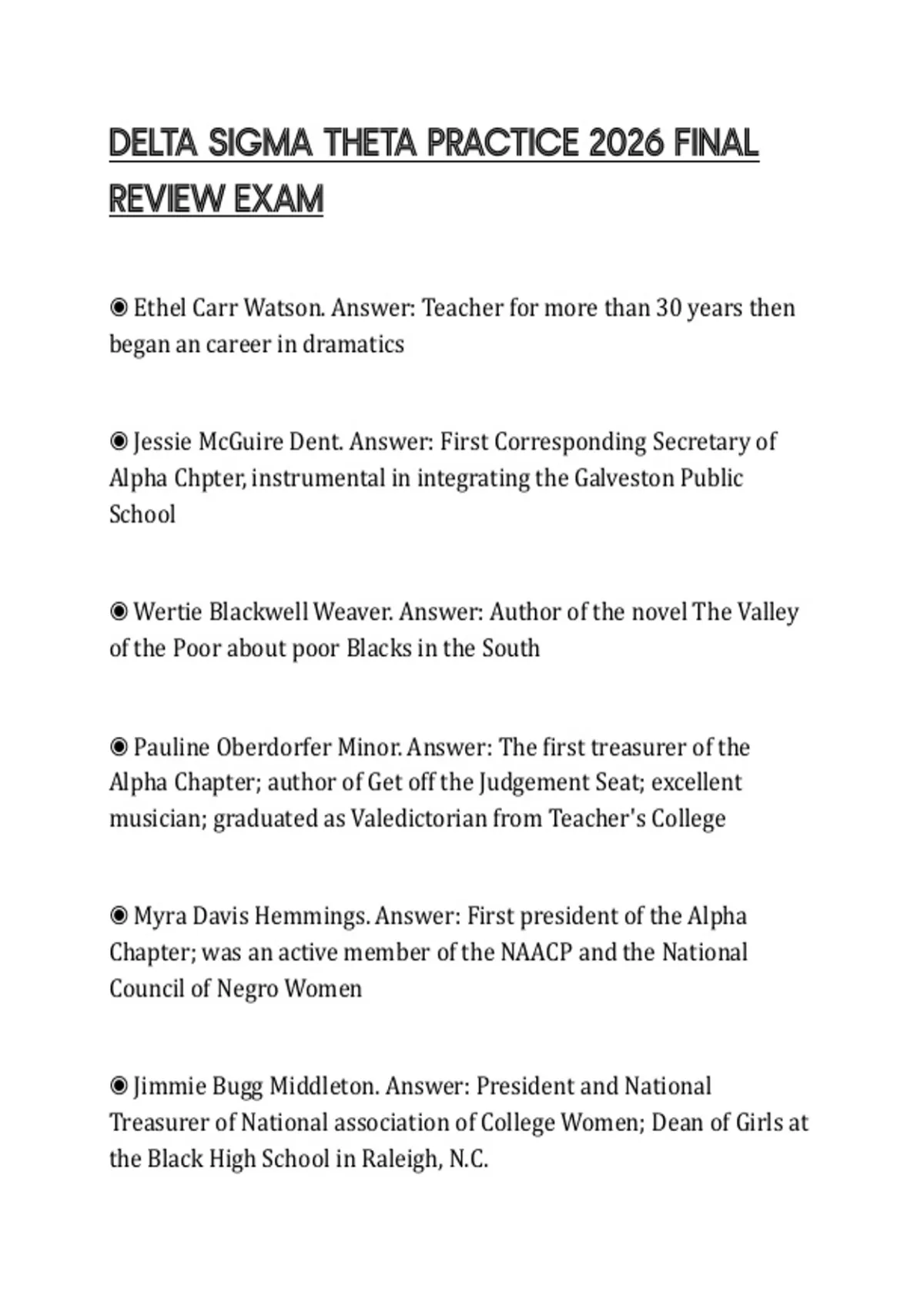 DELTA SIGMA THETA PRACTICE 2026 FINAL REVIEW EXAM

◉ Ethel Carr Watson. Answer: Teacher for more than 30 years then began an career in dramatics

◉ Jessie McGuire Dent. Answer: First Corresponding Secretary of Alpha Chpter, instrumental in integrating the Galveston Public School

◉ Wertie Blackwell Weaver. Answer: Author of the novel The Valley of the Poor about poor Blacks in the South

◉ Pauline Oberdorfer Minor. Answer: The first treasurer of the Alpha Chapter; author of Get off the Judgement Seat; excellent musician; graduated as Valedictorian from Teacher's College

◉ Myra Davis Hemmings. Answer: First president of the Alpha Chapter; was an active member of the NAACP and the National Council of Negro Women

◉ Jimmie Bugg Middleton. Answer: President and National Treasurer of National association of College Women; Dean of Girls at the Black High School in Raleigh, N.C.